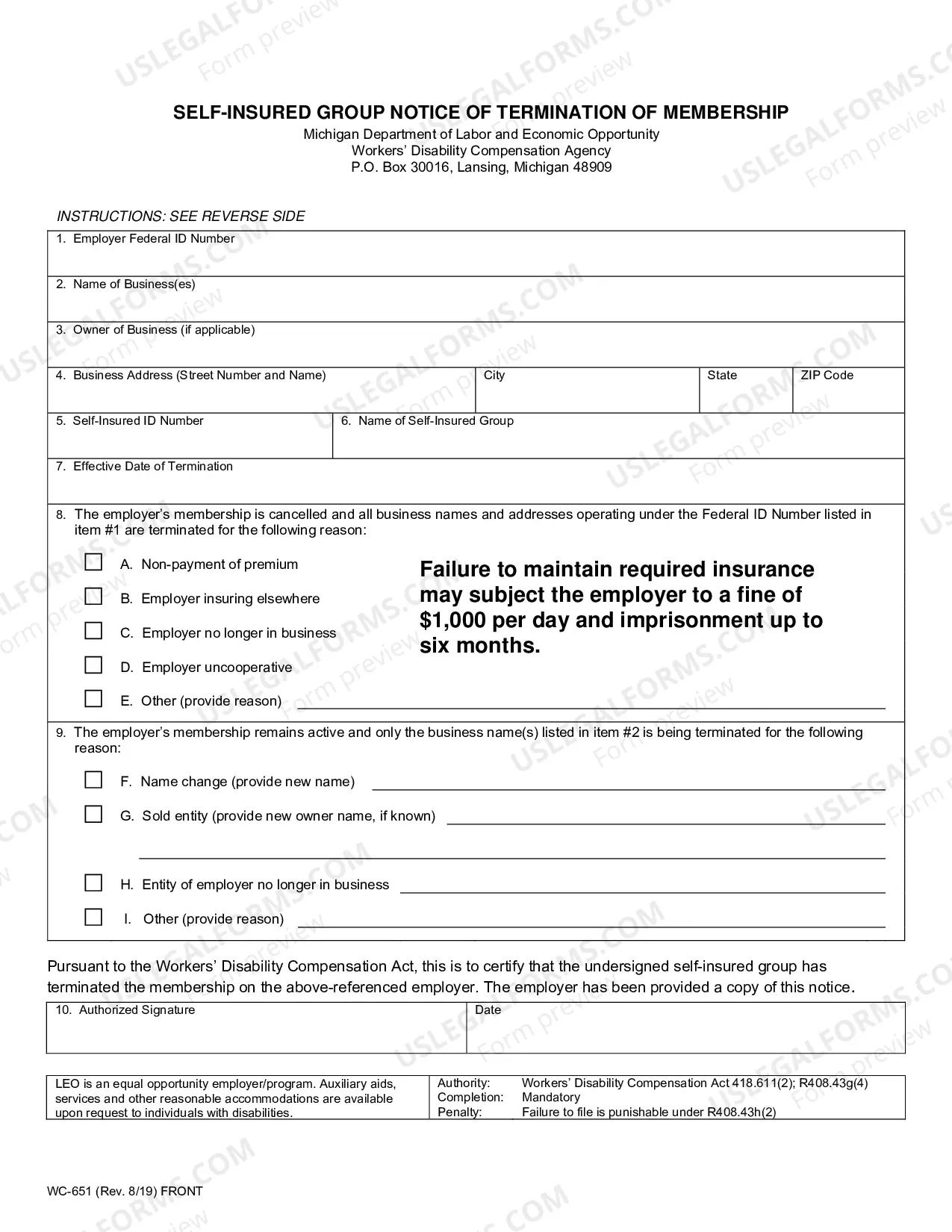 SELF-INSURED GROUP NOTICE OF TERMINATION OF MEMBERSHIP
Michigan Department of Labor and Economic Opportunity
Workers' Disability Compensation Agency
P.O. Box 30016, Lansing, Michigan 48909

INSTRUCTIONS: SEE REVERSE SIDE

1. Employer Federal ID Number

2. Name of Business(es)

3. Owner of Business (if applicable)

4. Business Address (Street Number and Name)
City
State
ZIP Code

5. Self-Insured ID Number
6. Name of Self-Insured Group

7. Effective Date of Termination

8. The employer's membership is cancelled and all business names and addresses operating under the Federal ID Number listed in item #1 are terminated for the following reason:

☐ A. Non-payment of premium
☐ B. Employer insuring elsewhere
☐ C. Employer no longer in business
☐ D. Employer uncooperative
☐ E. Other (provide reason) ____

Failure to maintain required insurance may subject the employer to a fine of $1,000 per day and imprisonment up to six months.

9. The employer's membership remains active and only the business name(s) listed in item #2 is being terminated for the following reason:

☐ F. Name change (provide new name) ____
☐ G. Sold entity (provide new owner name, if known) ____
____
☐ H. Entity of employer no longer in business ____
☐ I. Other (provide reason) ____

Pursuant to the Workers' Disability Compensation Act, this is to certify that the undersigned self-insured group has terminated the membership on the above-referenced employer. The employer has been provided a copy of this notice.

10. Authorized Signature
Date

LEO is an equal opportunity employer/program. Auxiliary aids, services and other reasonable accommodations are available upon request to individuals with disabilities.

Authority: Workers' Disability Compensation Act 418.611(2); R408.43g(4)
Completion: Mandatory
Penalty: Failure to file is punishable under R408.43h(2)

WC-651 (Rev. 8/19) FRONT

USLEGALFORMS.COM
Form preview